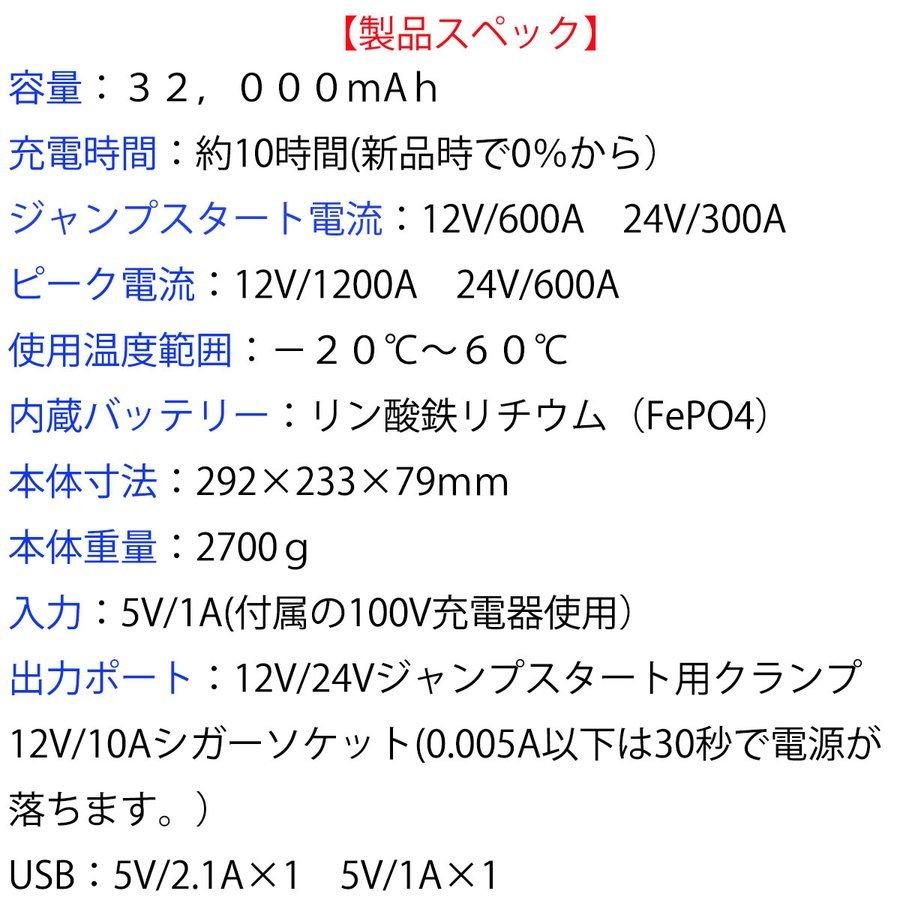 【製品スペック】

容量：３２，０００ｍＡｈ

充電時間：約10時間(新品時で0%から）

ジャンプスタート電流：12V/600A　24V/300A

ピーク電流：12V/1200A　24V/600A

使用温度範囲：－２０℃～６０℃

内蔵バッテリー：リン酸鉄リチウム（FePO4）

本体寸法：292×233×79mm

本体重量：2700ｇ

入力：5V/1A(付属の100V充電器使用）

出力ポート：12V/24Vジャンプスタート用クランプ

12V/10Aシガーソケット(0.005A以下は30秒で電源が落ちます。）

USB：5V/2.1A×1　5V/1A×1